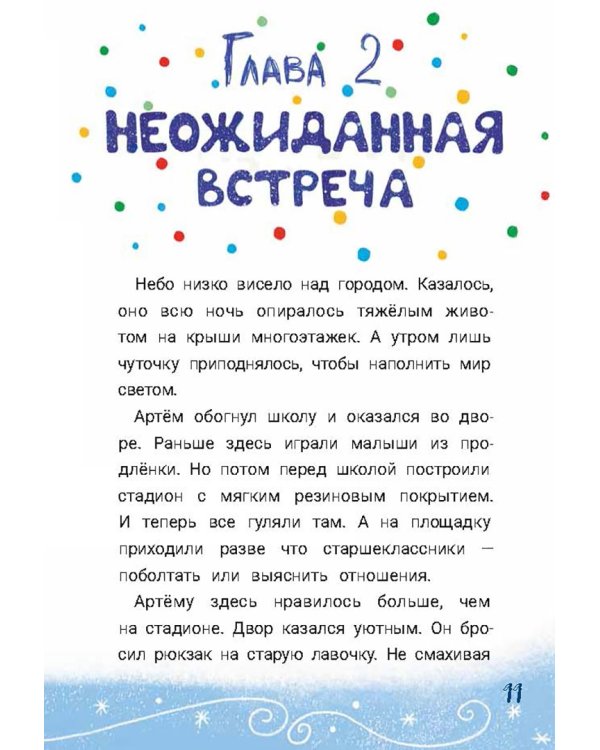 Глава 2
НЕОЖИДАННАЯ ВСТРЕЧА

Небо низко висело над городом. Казалось, оно всю ночь опиралось тяжёлым животом на крыши многоэтажек. А утром лишь чуточку приподнялось, чтобы наполнить мир светом.

Артём обогнул школу и оказался во дворе. Раньше здесь играли малыши из продлёнки. Но потом перед школой построили стадион с мягким резиновым покрытием. И теперь все гуляли там. А на площадку приходили разве что старшеклассники — поболтать или выяснить отношения.

Артёму здесь нравилось больше, чем на стадионе. Двор казался уютным. Он бросил рюкзак на старую лавочку. Не смахивая

11